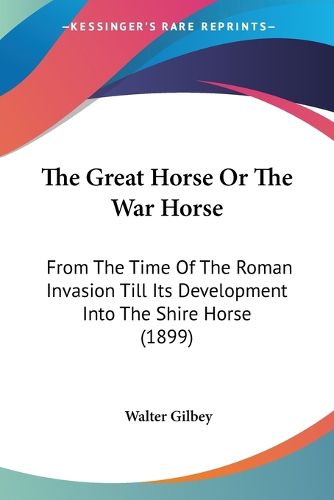 —KESSINGER'S RARE REPRINTS—

The Great Horse Or The War Horse

From The Time Of The Roman Invasion Till Its Development Into The Shire Horse (1899)

Walter Gilbey